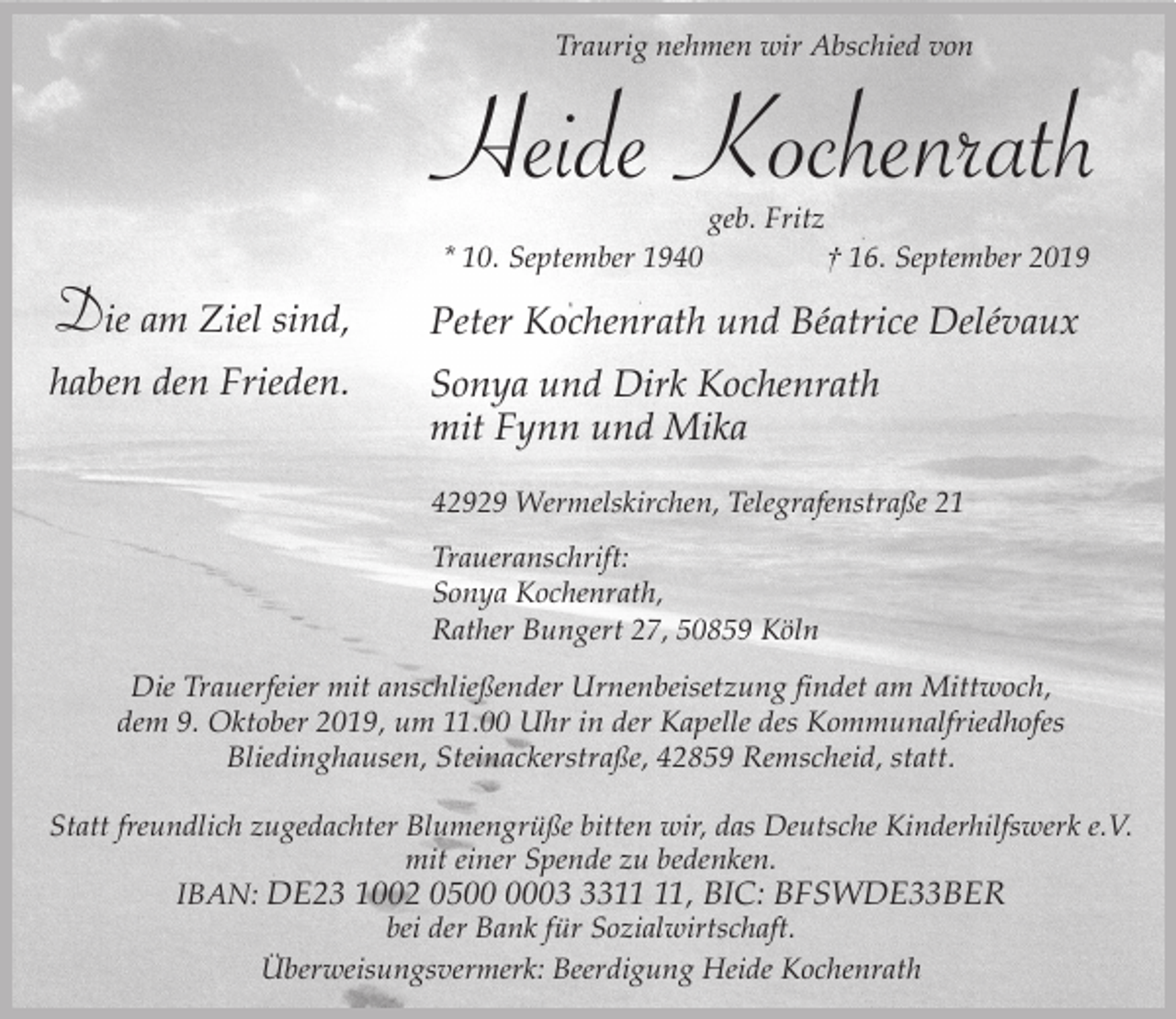 Traurig nehmen wir Abschied von

Heide Kochenrath

geb. Fritz

* 10. September 1940 † 16. September 2019

Die am Ziel sind,

haben den Frieden.

Peter Kochenrath und Béatrice Delévaux

Sonya und Dirk Kochenrath
mit Fynn und Mika

42929 Wermelskirchen, Telegrafenstraße 21

Traueranschrift:
Sonya Kochenrath,
Rather Bungert 27, 50859 Köln

Die Trauerfeier mit anschließender Urnenbeisetzung findet am Mittwoch, dem 9. Oktober 2019, um 11.00 Uhr in der Kapelle des Kommunalfriedhofes Bliedinghausen, Steinackerstraße, 42859 Remscheid, statt.

Statt freundlich zugedachter Blumengrüße bitten wir, das Deutsche Kinderhilfswerk e.V. mit einer Spende zu bedenken.
IBAN: DE23 1002 0500 0003 3311 11, BIC: BFSWDE33BER
bei der Bank für Sozialwirtschaft.
Überweisungsvermerk: Beerdigung Heide Kochenrath